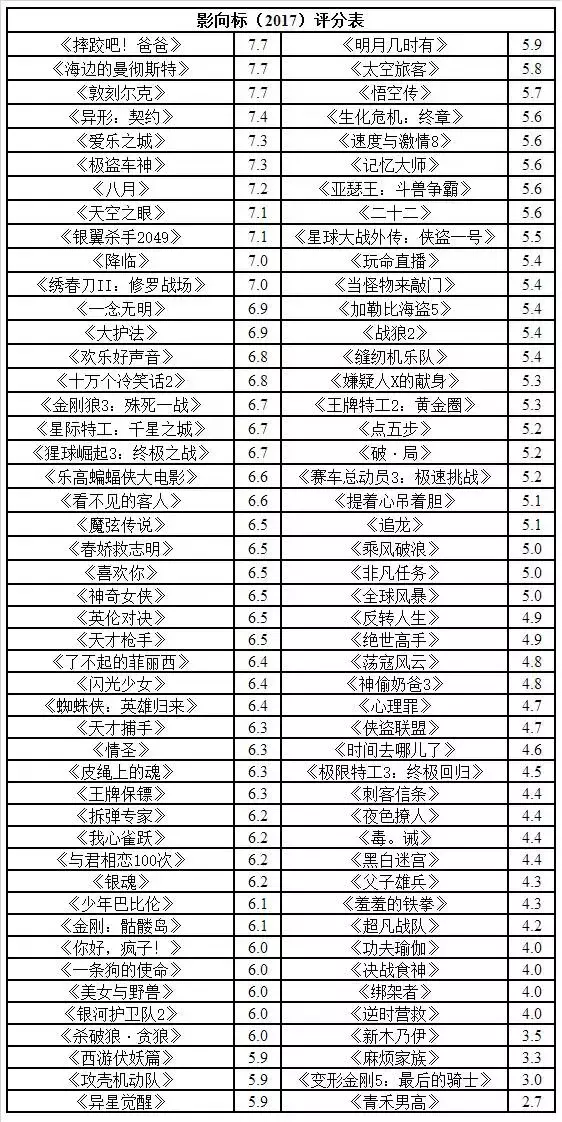 影向标（2017）评分表

| | | | |
|---|---|---|---|
| 《摔跤吧！爸爸》 | 7.7 | 《明月几时有》 | 5.9 |
| 《海边的曼彻斯特》 | 7.7 | 《太空旅客》 | 5.8 |
| 《敦刻尔克》 | 7.7 | 《悟空传》 | 5.7 |
| 《异形：契约》 | 7.4 | 《生化危机：终章》 | 5.6 |
| 《爱乐之城》 | 7.3 | 《速度与激情8》 | 5.6 |
| 《极盗车神》 | 7.3 | 《记忆大师》 | 5.6 |
| 《八月》 | 7.2 | 《亚瑟王：斗兽争霸》 | 5.6 |
| 《天空之眼》 | 7.1 | 《二十二》 | 5.6 |
| 《银翼杀手2049》 | 7.1 | 《星球大战外传：侠盗一号》 | 5.5 |
| 《降临》 | 7.0 | 《玩命直播》 | 5.4 |
| 《绣春刀II：修罗战场》 | 7.0 | 《当怪物来敲门》 | 5.4 |
| 《一念无明》 | 6.9 | 《加勒比海盗5》 | 5.4 |
| 《大护法》 | 6.9 | 《战狼2》 | 5.4 |
| 《欢乐好声音》 | 6.8 | 《缝纫机乐队》 | 5.4 |
| 《十万个冷笑话2》 | 6.8 | 《嫌疑人X的献身》 | 5.3 |
| 《金刚狼3：殊死一战》 | 6.7 | 《王牌特工2：黄金圈》 | 5.3 |
| 《星际特工：千星之城》 | 6.7 | 《点五步》 | 5.2 |
| 《猩球崛起3：终极之战》 | 6.7 | 《破·局》 | 5.2 |
| 《乐高蝙蝠侠大电影》 | 6.6 | 《赛车总动员3：极速挑战》 | 5.2 |
| 《看不见的客人》 | 6.6 | 《提着心吊着胆》 | 5.1 |
| 《魔弦传说》 | 6.5 | 《追龙》 | 5.1 |
| 《春娇救志明》 | 6.5 | 《乘风破浪》 | 5.0 |
| 《喜欢你》 | 6.5 | 《非凡任务》 | 5.0 |
| 《神奇女侠》 | 6.5 | 《全球风暴》 | 5.0 |
| 《英伦对决》 | 6.5 | 《反转人生》 | 4.9 |
| 《天才枪手》 | 6.5 | 《绝世高手》 | 4.9 |
| 《了不起的菲丽西》 | 6.4 | 《荡寇风云》 | 4.8 |
| 《闪光少女》 | 6.4 | 《神偷奶爸3》 | 4.8 |
| 《蜘蛛侠：英雄归来》 | 6.4 | 《心理罪》 | 4.7 |
| 《天才捕手》 | 6.3 | 《侠盗联盟》 | 4.7 |
| 《情圣》 | 6.3 | 《时间去哪儿了》 | 4.6 |
| 《皮绳上的魂》 | 6.3 | 《极限特工3：终极回归》 | 4.5 |
| 《王牌保镖》 | 6.3 | 《刺客信条》 | 4.4 |
| 《拆弹专家》 | 6.2 | 《夜色撩人》 | 4.4 |
| 《我心雀跃》 | 6.2 | 《毒。诫》 | 4.4 |
| 《与君相恋100次》 | 6.2 | 《黑白迷宫》 | 4.4 |
| 《银魂》 | 6.2 | 《父子雄兵》 | 4.3 |
| 《少年巴比伦》 | 6.1 | 《羞羞的铁拳》 | 4.3 |
| 《金刚：骷髅岛》 | 6.1 | 《超凡战队》 | 4.2 |
| 《你好，疯子！》 | 6.0 | 《功夫瑜伽》 | 4.0 |
| 《一条狗的使命》 | 6.0 | 《决战食神》 | 4.0 |
| 《美女与野兽》 | 6.0 | 《绑架者》 | 4.0 |
| 《银河护卫队2》 | 6.0 | 《逆时营救》 | 4.0 |
| 《杀破狼·贪狼》 | 6.0 | 《新木乃伊》 | 3.5 |
| 《西游伏妖篇》 | 5.9 | 《麻烦家族》 | 3.3 |
| 《攻壳机动队》 | 5.9 | 《变形金刚5：最后的骑士》 | 3.0 |
| 《异星觉醒》 | 5.9 | 《青禾男高》 | 2.7 |